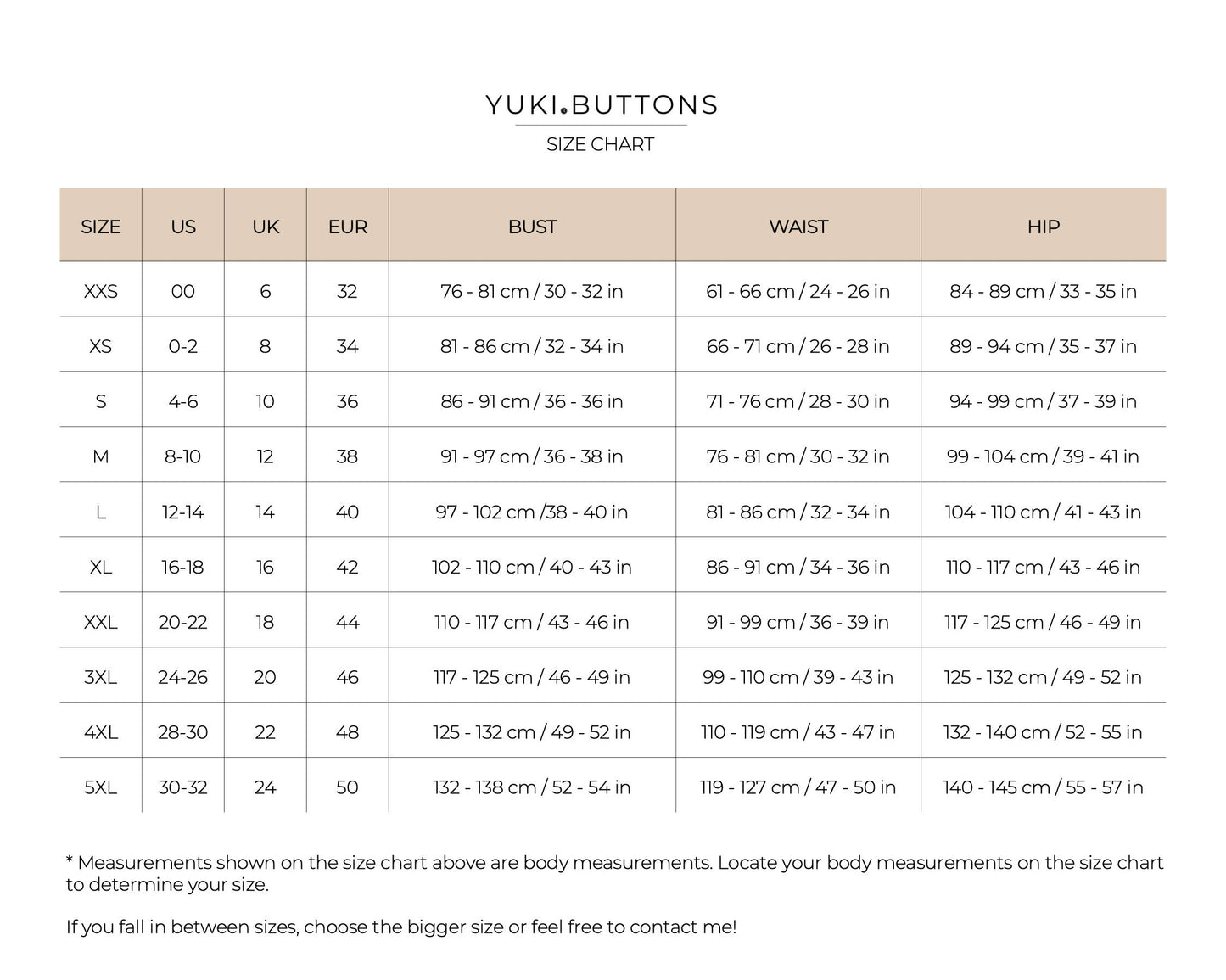 YUKI.BUTTONS

SIZE CHART

| SIZE | US | UK | EUR | BUST | WAIST | HIP |
|---|---|---|---|---|---|---|
| XXS | 00 | 6 | 32 | 76 - 81 cm / 30 - 32 in | 61 - 66 cm / 24 - 26 in | 84 - 89 cm / 33 - 35 in |
| XS | 0-2 | 8 | 34 | 81 - 86 cm / 32 - 34 in | 66 - 71 cm / 26 - 28 in | 89 - 94 cm / 35 - 37 in |
| S | 4-6 | 10 | 36 | 86 - 91 cm / 36 - 36 in | 71 - 76 cm / 28 - 30 in | 94 - 99 cm / 37 - 39 in |
| M | 8-10 | 12 | 38 | 91 - 97 cm / 36 - 38 in | 76 - 81 cm / 30 - 32 in | 99 - 104 cm / 39 - 41 in |
| L | 12-14 | 14 | 40 | 97 - 102 cm /38 - 40 in | 81 - 86 cm / 32 - 34 in | 104 - 110 cm / 41 - 43 in |
| XL | 16-18 | 16 | 42 | 102 - 110 cm / 40 - 43 in | 86 - 91 cm / 34 - 36 in | 110 - 117 cm / 43 - 46 in |
| XXL | 20-22 | 18 | 44 | 110 - 117 cm / 43 - 46 in | 91 - 99 cm / 36 - 39 in | 117 - 125 cm / 46 - 49 in |
| 3XL | 24-26 | 20 | 46 | 117 - 125 cm / 46 - 49 in | 99 - 110 cm / 39 - 43 in | 125 - 132 cm / 49 - 52 in |
| 4XL | 28-30 | 22 | 48 | 125 - 132 cm / 49 - 52 in | 110 - 119 cm / 43 - 47 in | 132 - 140 cm / 52 - 55 in |
| 5XL | 30-32 | 24 | 50 | 132 - 138 cm / 52 - 54 in | 119 - 127 cm / 47 - 50 in | 140 - 145 cm / 55 - 57 in |

* Measurements shown on the size chart above are body measurements. Locate your body measurements on the size chart to determine your size.

If you fall in between sizes, choose the bigger size or feel free to contact me!